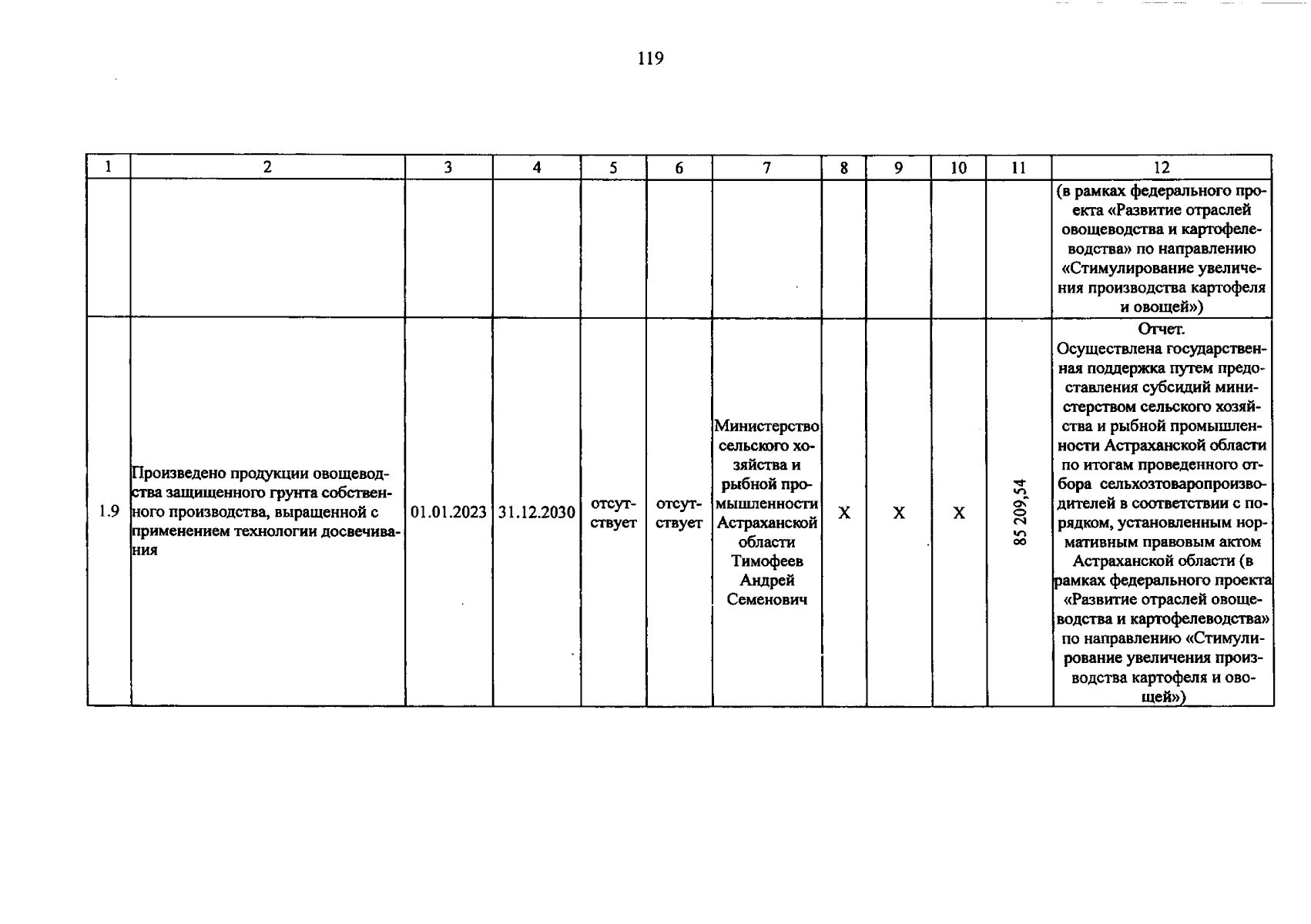 119

| 1 | 2 | 3 | 4 | 5 | 6 | 7 | 8 | 9 | 10 | 11 | 12 |
|---|---|---|---|---|---|---|---|---|---|---|---|
| | | | | | | | | | | | (в рамках федерального проекта «Развитие отраслей овощеводства и картофелеводства» по направлению «Стимулирование увеличения производства картофеля и овощей») |
| 1.9 | Произведено продукции овощеводства защищенного грунта собственного производства, выращенной с применением технологии досвечивания | 01.01.2023 | 31.12.2030 | отсутствует | отсутствует | Министерство сельского хозяйства и рыбной промышленности Астраханской области Тимофеев Андрей Семенович | X | X | X | 85 209,54 | Отчет. Осуществлена государственная поддержка путем предоставления субсидий министерством сельского хозяйства и рыбной промышленности Астраханской области по итогам проведенного отбора сельхозтоваропроизводителей в соответствии с порядком, установленным нормативным правовым актом Астраханской области (в рамках федерального проекта «Развитие отраслей овощеводства и картофелеводства» по направлению «Стимулирование увеличения производства картофеля и овощей») |